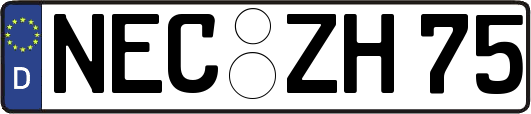 D NEC ZH 75